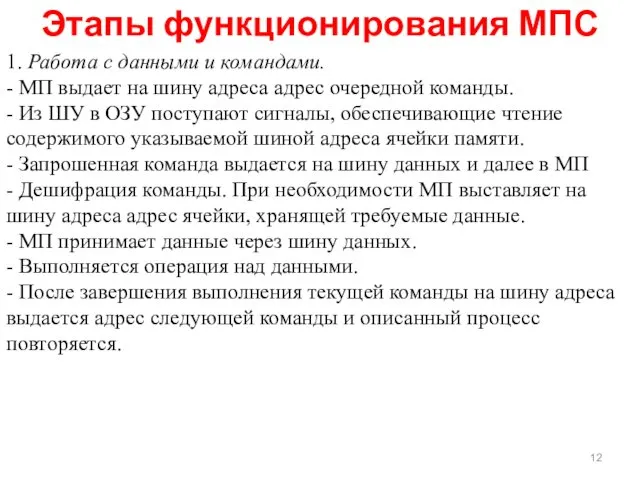 Этапы функционирования МПС

1. Работа с данными и командами.
- МП выдает на шину адреса адрес очередной команды.
- Из ШУ в ОЗУ поступают сигналы, обеспечивающие чтение содержимого указываемой шиной адреса ячейки памяти.
- Запрошенная команда выдается на шину данных и далее в МП
- Дешифрация команды. При необходимости МП выставляет на шину адреса адрес ячейки, хранящей требуемые данные.
- МП принимает данные через шину данных.
- Выполняется операция над данными.
- После завершения выполнения текущей команды на шину адреса выдается адрес следующей команды и описанный процесс повторяется.

12